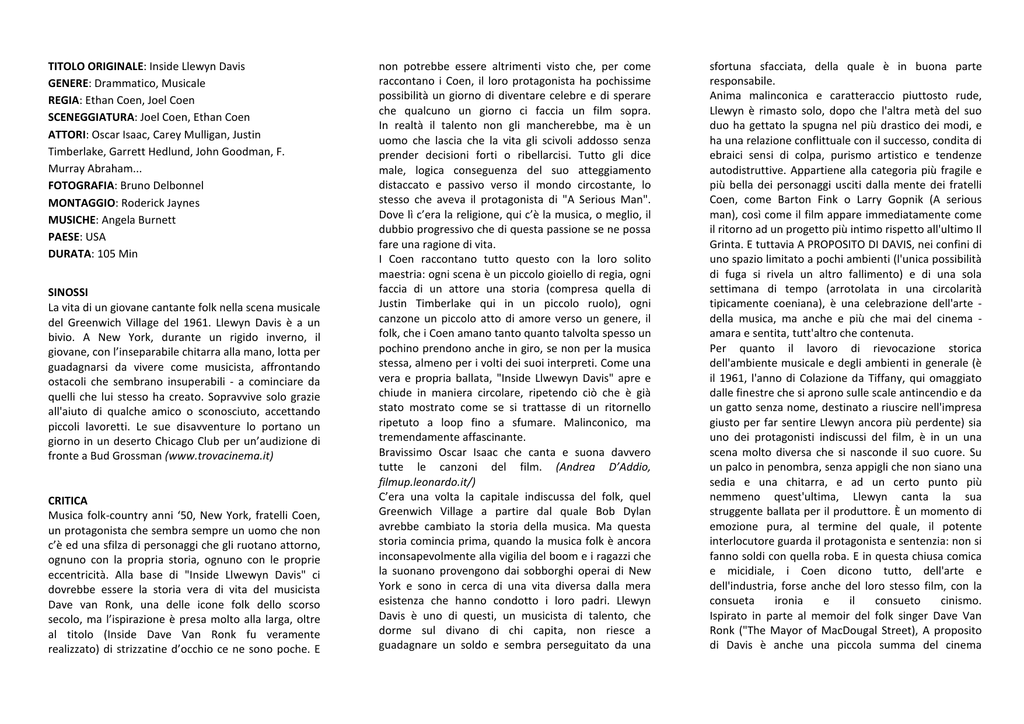 **TITOLO ORIGINALE**: Inside Llewyn Davis
**GENERE**: Drammatico, Musicale
**REGIA**: Ethan Coen, Joel Coen
**SCENEGGIATURA**: Joel Coen, Ethan Coen
**ATTORI**: Oscar Isaac, Carey Mulligan, Justin Timberlake, Garrett Hedlund, John Goodman, F. Murray Abraham...
**FOTOGRAFIA**: Bruno Delbonnel
**MONTAGGIO**: Roderick Jaynes
**MUSICHE**: Angela Burnett
**PAESE**: USA
**DURATA**: 105 Min

**SINOSSI**
La vita di un giovane cantante folk nella scena musicale del Greenwich Village del 1961. Llewyn Davis è a un bivio. A New York, durante un rigido inverno, il giovane, con l'inseparabile chitarra alla mano, lotta per guadagnarsi da vivere come musicista, affrontando ostacoli che sembrano insuperabili - a cominciare da quelli che lui stesso ha creato. Sopravvive solo grazie all'aiuto di qualche amico o sconosciuto, accettando piccoli lavoretti. Le sue disavventure lo portano un giorno in un deserto Chicago Club per un'audizione di fronte a Bud Grossman *(www.trovacinema.it)*

**CRITICA**
Musica folk-country anni '50, New York, fratelli Coen, un protagonista che sembra sempre un uomo che non c'è ed una sfilza di personaggi che gli ruotano attorno, ognuno con la propria storia, ognuno con le proprie eccentricità. Alla base di "Inside Llwewyn Davis" ci dovrebbe essere la storia vera di vita del musicista Dave van Ronk, una delle icone folk dello scorso secolo, ma l'ispirazione è presa molto alla larga, oltre al titolo (Inside Dave Van Ronk fu veramente realizzato) di strizzatine d'occhio ce ne sono poche. E non potrebbe essere altrimenti visto che, per come raccontano i Coen, il loro protagonista ha pochissime possibilità un giorno di diventare celebre e di sperare che qualcuno un giorno ci faccia un film sopra. In realtà il talento non gli mancherebbe, ma è un uomo che lascia che la vita gli scivoli addosso senza prender decisioni forti o ribellarcisi. Tutto gli dice male, logica conseguenza del suo atteggiamento distaccato e passivo verso il mondo circostante, lo stesso che aveva il protagonista di "A Serious Man". Dove lì c'era la religione, qui c'è la musica, o meglio, il dubbio progressivo che di questa passione se ne possa fare una ragione di vita.
I Coen raccontano tutto questo con la loro solito maestria: ogni scena è un piccolo gioiello di regia, ogni faccia di un attore una storia (compresa quella di Justin Timberlake qui in un piccolo ruolo), ogni canzone un piccolo atto di amore verso un genere, il folk, che i Coen amano tanto quanto talvolta spesso un pochino prendono anche in giro, se non per la musica stessa, almeno per i volti dei suoi interpreti. Come una vera e propria ballata, "Inside Llwewyn Davis" apre e chiude in maniera circolare, ripetendo ciò che è già stato mostrato come se si trattasse di un ritornello ripetuto a loop fino a sfumare. Malinconico, ma tremendamente affascinante.
Bravissimo Oscar Isaac che canta e suona davvero tutte le canzoni del film. *(Andrea D'Addio, filmup.leonardo.it/)*
C'era una volta la capitale indiscussa del folk, quel Greenwich Village a partire dal quale Bob Dylan avrebbe cambiato la storia della musica. Ma questa storia comincia prima, quando la musica folk è ancora inconsapevolmente alla vigilia del boom e i ragazzi che la suonano provengono dai sobborghi operai di New York e sono in cerca di una vita diversa dalla mera esistenza che hanno condotto i loro padri. Llewyn Davis è uno di questi, un musicista di talento, che dorme sul divano di chi capita, non riesce a guadagnare un soldo e sembra perseguitato da una sfortuna sfacciata, della quale è in buona parte responsabile.
Anima malinconica e caratteraccio piuttosto rude, Llewyn è rimasto solo, dopo che l'altra metà del suo duo ha gettato la spugna nel più drastico dei modi, e ha una relazione conflittuale con il successo, condita di ebraici sensi di colpa, purismo artistico e tendenze autodistruttive. Appartiene alla categoria più fragile e più bella dei personaggi usciti dalla mente dei fratelli Coen, come Barton Fink o Larry Gopnik (A serious man), così come il film appare immediatamente come il ritorno ad un progetto più intimo rispetto all'ultimo Il Grinta. E tuttavia A PROPOSITO DI DAVIS, nei confini di uno spazio limitato a pochi ambienti (l'unica possibilità di fuga si rivela un altro fallimento) e di una sola settimana di tempo (arrotolata in una circolarità tipicamente coeniana), è una celebrazione dell'arte - della musica, ma anche e più che mai del cinema - amara e sentita, tutt'altro che contenuta.
Per quanto il lavoro di rievocazione storica dell'ambiente musicale e degli ambienti in generale (è il 1961, l'anno di Colazione da Tiffany, qui omaggiato dalle finestre che si aprono sulle scale antincendio e da un gatto senza nome, destinato a riuscire nell'impresa giusto per far sentire Llewyn ancora più perdente) sia uno dei protagonisti indiscussi del film, è in un una scena molto diversa che si nasconde il suo cuore. Su un palco in penombra, senza appigli che non siano una sedia e una chitarra, e ad un certo punto più nemmeno quest'ultima, Llewyn canta la sua struggente ballata per il produttore. È un momento di emozione pura, al termine del quale, il potente interlocutore guarda il protagonista e sentenzia: non si fanno soldi con quella roba. E in questa chiusa comica e micidiale, i Coen dicono tutto, dell'arte e dell'industria, forse anche del loro stesso film, con la consueta ironia e il consueto cinismo. Ispirato in parte al memoir del folk singer Dave Van Ronk ("The Mayor of MacDougal Street), A proposito di Davis è anche una piccola summa del cinema